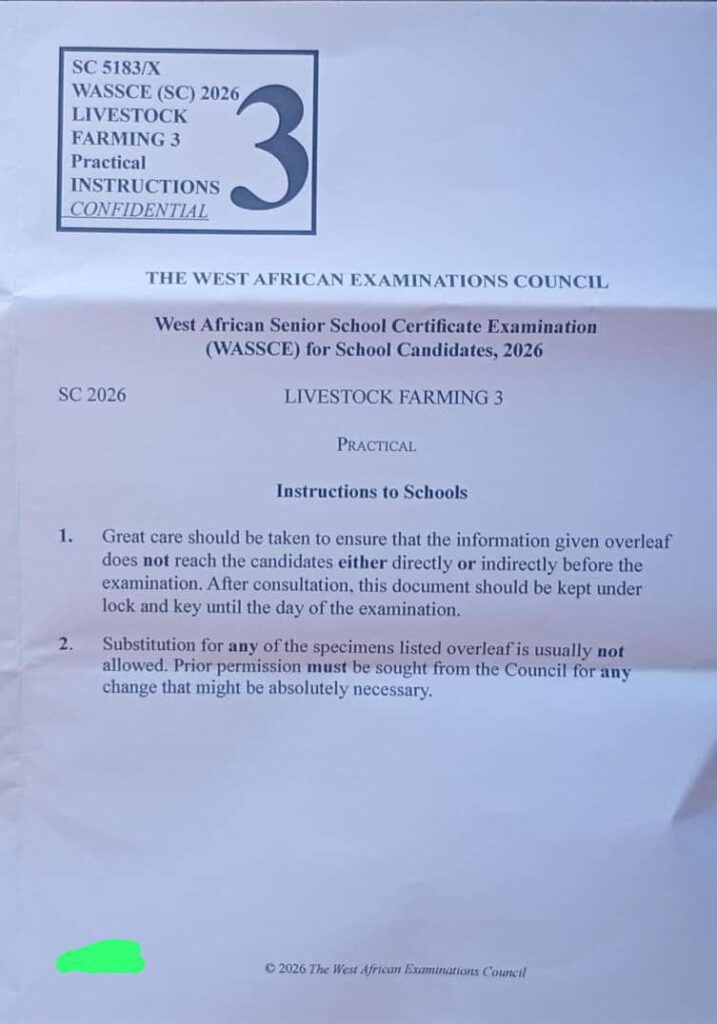 SC 5183/X
WASSCE (SC) 2026
LIVESTOCK
FARMING 3
Practical
INSTRUCTIONS
CONFIDENTIAL

3

THE WEST AFRICAN EXAMINATIONS COUNCIL

West African Senior School Certificate Examination
(WASSCE) for School Candidates, 2026

SC 2026

LIVESTOCK FARMING 3

PRACTICAL

Instructions to Schools

1. Great care should be taken to ensure that the information given overleaf does not reach the candidates either directly or indirectly before the examination. After consultation, this document should be kept under lock and key until the day of the examination.

2. Substitution for any of the specimens listed overleaf is usually not allowed. Prior permission must be sought from the Council for any change that might be absolutely necessary.

© 2026 The West African Examinations Council